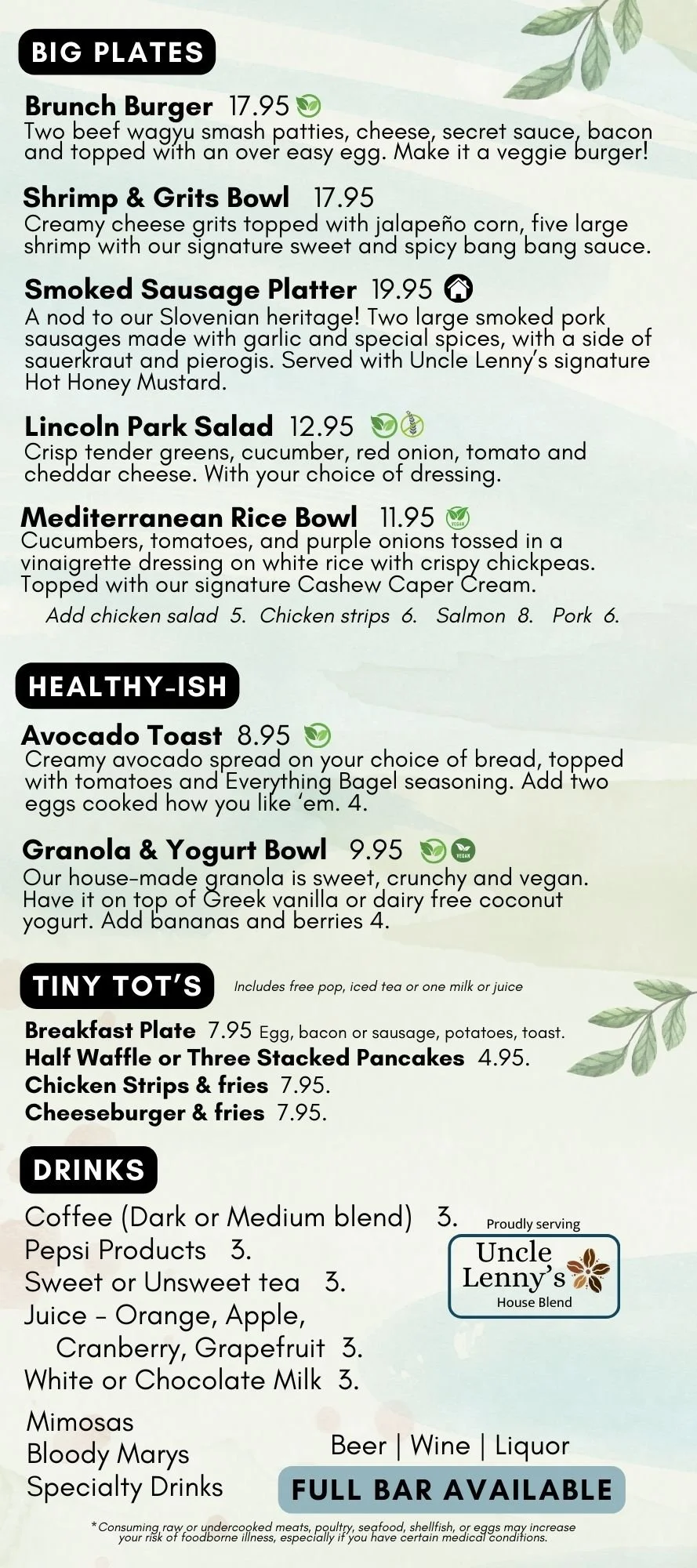 BIG PLATES

Brunch Burger 17.95
Two beef wagyu smash patties, cheese, secret sauce, bacon and topped with an over easy egg. Make it a veggie burger!

Shrimp & Grits Bowl 17.95
Creamy cheese grits topped with jalapeño corn, five large shrimp with our signature sweet and spicy bang bang sauce.

Smoked Sausage Platter 19.95
A nod to our Slovenian heritage! Two large smoked pork sausages made with garlic and special spices, with a side of sauerkraut and pierogis. Served with Uncle Lenny's signature Hot Honey Mustard.

Lincoln Park Salad 12.95
Crisp tender greens, cucumber, red onion, tomato and cheddar cheese. With your choice of dressing.

Mediterranean Rice Bowl 11.95 VEGAN
Cucumbers, tomatoes, and purple onions tossed in a vinaigrette dressing on white rice with crispy chickpeas. Topped with our signature Cashew Caper Cream.
Add chicken salad 5. Chicken strips 6. Salmon 8. Pork 6.

HEALTHY-ISH

Avocado Toast 8.95
Creamy avocado spread on your choice of bread, topped with tomatoes and Everything Bagel seasoning. Add two eggs cooked how you like 'em. 4.

Granola & Yogurt Bowl 9.95 VEGAN
Our house-made granola is sweet, crunchy and vegan. Have it on top of Greek vanilla or dairy free coconut yogurt. Add bananas and berries 4.

TINY TOT'S Includes free pop, iced tea or one milk or juice

Breakfast Plate 7.95 Egg, bacon or sausage, potatoes, toast.
Half Waffle or Three Stacked Pancakes 4.95.
Chicken Strips & fries 7.95.
Cheeseburger & fries 7.95.

DRINKS

Coffee (Dark or Medium blend) 3.
Pepsi Products 3.
Sweet or Unsweet tea 3.
Juice - Orange, Apple, Cranberry, Grapefruit 3.
White or Chocolate Milk 3.

Proudly serving
Uncle Lenny's
House Blend

Mimosas
Bloody Marys
Specialty Drinks

Beer | Wine | Liquor
FULL BAR AVAILABLE

*Consuming raw or undercooked meats, poultry, seafood, shellfish, or eggs may increase your risk of foodborne illness, especially if you have certain medical conditions.